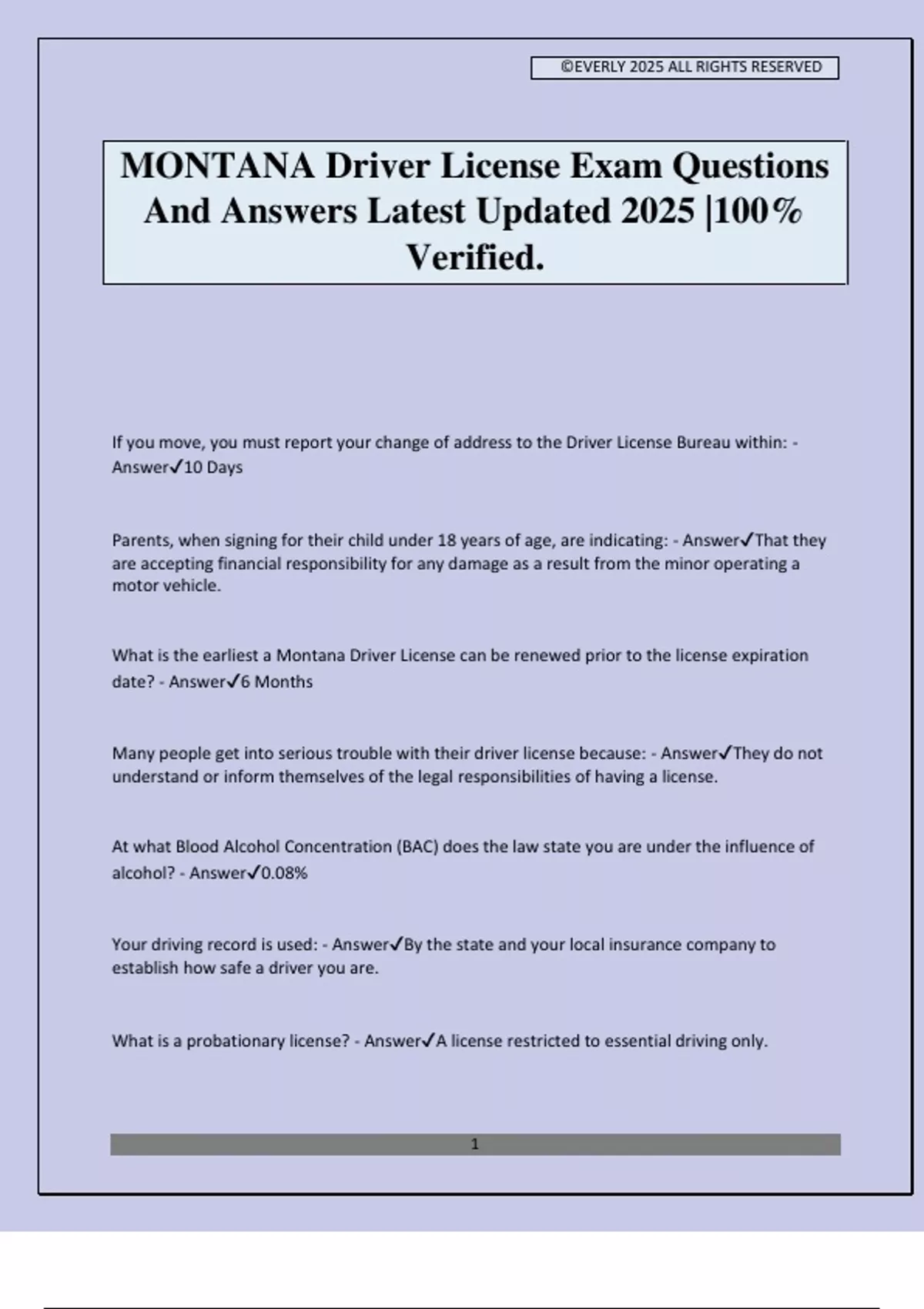 ©EVERLY 2025 ALL RIGHTS RESERVED

MONTANA Driver License Exam Questions And Answers Latest Updated 2025 |100% Verified.

If you move, you must report your change of address to the Driver License Bureau within: - Answer✓10 Days

Parents, when signing for their child under 18 years of age, are indicating: - Answer✓That they are accepting financial responsibility for any damage as a result from the minor operating a motor vehicle.

What is the earliest a Montana Driver License can be renewed prior to the license expiration date? - Answer✓6 Months

Many people get into serious trouble with their driver license because: - Answer✓They do not understand or inform themselves of the legal responsibilities of having a license.

At what Blood Alcohol Concentration (BAC) does the law state you are under the influence of alcohol? - Answer✓0.08%

Your driving record is used: - Answer✓By the state and your local insurance company to establish how safe a driver you are.

What is a probationary license? - Answer✓A license restricted to essential driving only.

1